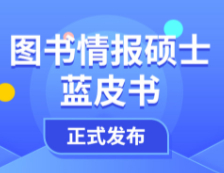 图书情报硕士
蓝皮书

正式发布